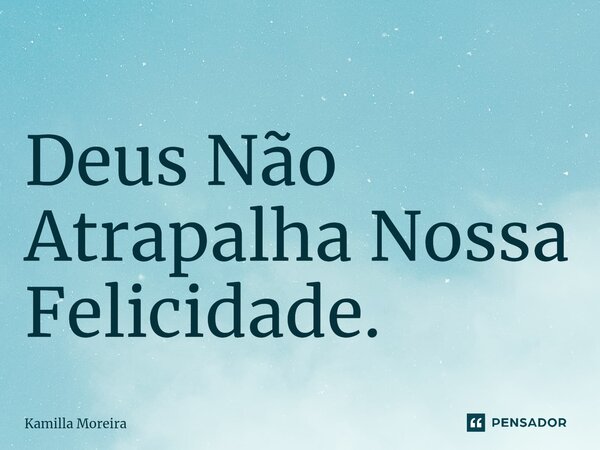 Deus Não Atrapalha Nossa Felicidade.

Kamilla Moreira

PENSADOR